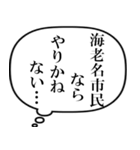 海老名市民なら
やりかね
ない…